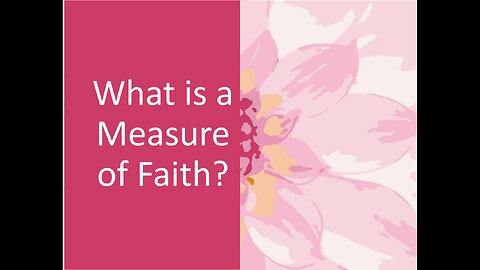 What is a Measure of Faith?